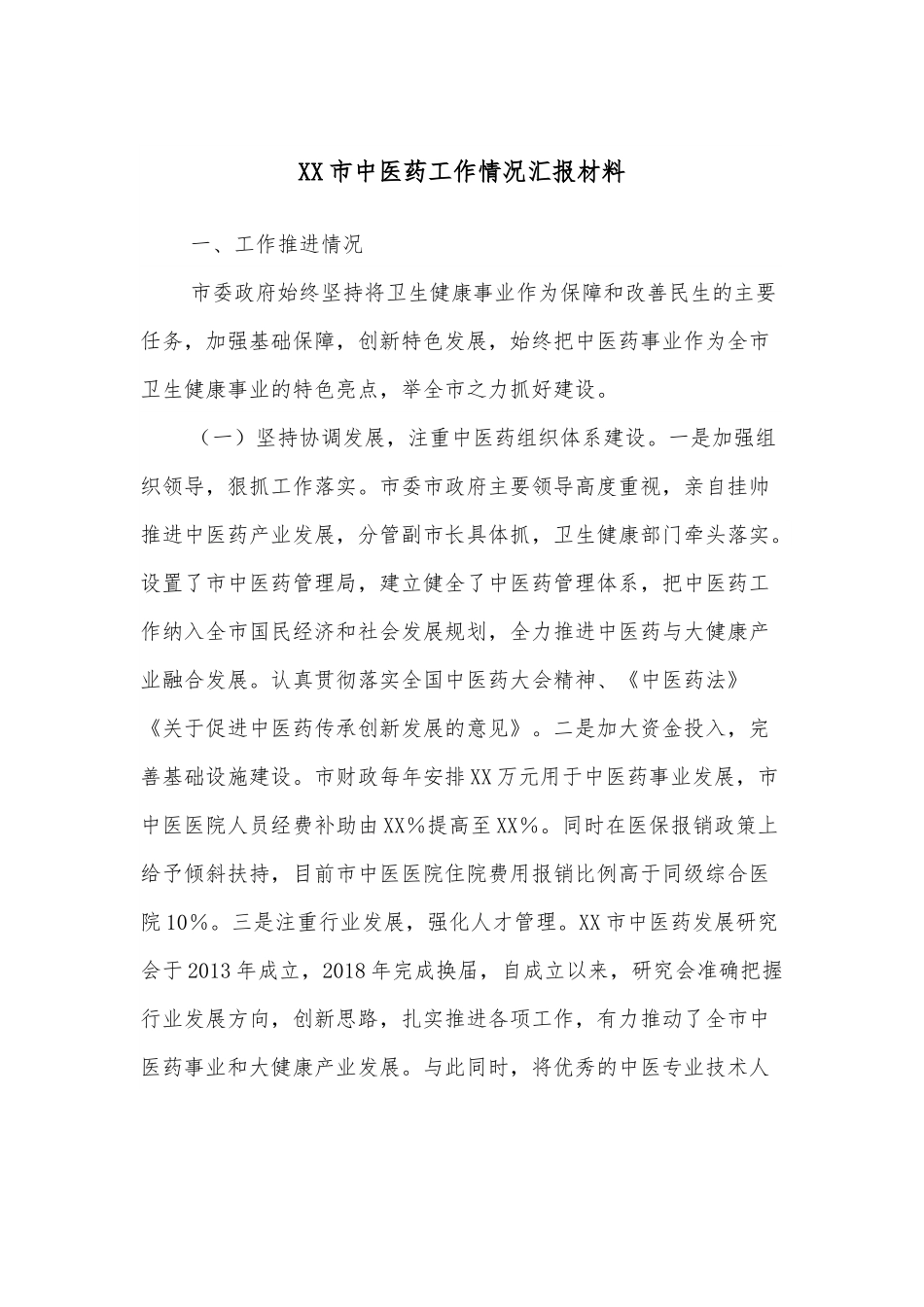 XX市中医药工作情况汇报材料

一、工作推进情况

市委政府始终坚持将卫生健康事业作为保障和改善民生的主要任务，加强基础保障，创新特色发展，始终把中医药事业作为全市卫生健康事业的特色亮点，举全市之力抓好建设。

（一）坚持协调发展，注重中医药组织体系建设。一是加强组织领导，狠抓工作落实。市委市政府主要领导高度重视，亲自挂帅推进中医药产业发展，分管副市长具体抓，卫生健康部门牵头落实。设置了市中医药管理局，建立健全了中医药管理体系，把中医药工作纳入全市国民经济和社会发展规划，全力推进中医药与大健康产业融合发展。认真贯彻落实全国中医药大会精神、《中医药法》《关于促进中医药传承创新发展的意见》。二是加大资金投入，完善基础设施建设。市财政每年安排XX万元用于中医药事业发展，市中医医院人员经费补助由XX%提高至XX%。同时在医保报销政策上给予倾斜扶持，目前市中医医院住院费用报销比例高于同级综合医院10%。三是注重行业发展，强化人才管理。XX市中医药发展研究会于2013年成立，2018年完成换届，自成立以来，研究会准确把握行业发展方向，创新思路，扎实推进各项工作，有力推动了全市中医药事业和大健康产业发展。与此同时，将优秀的中医专业技术人